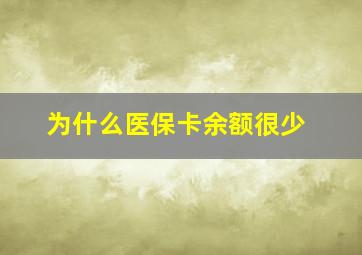 为什么医保卡余额很少